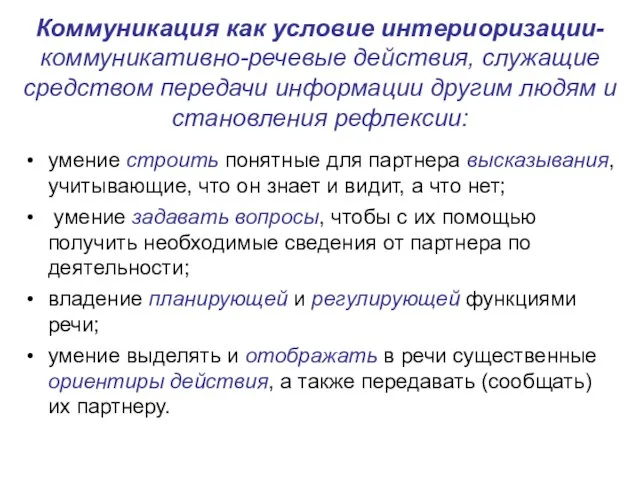 Коммуникация как условие интериоризации- коммуникативно-речевые действия, служащие средством передачи информации другим людям и становления рефлексии:

• умение строить понятные для партнера высказывания, учитывающие, что он знает и видит, а что нет;

• умение задавать вопросы, чтобы с их помощью получить необходимые сведения от партнера по деятельности;

• владение планирующей и регулирующей функциями речи;

• умение выделять и отображать в речи существенные ориентиры действия, а также передавать (сообщать) их партнеру.